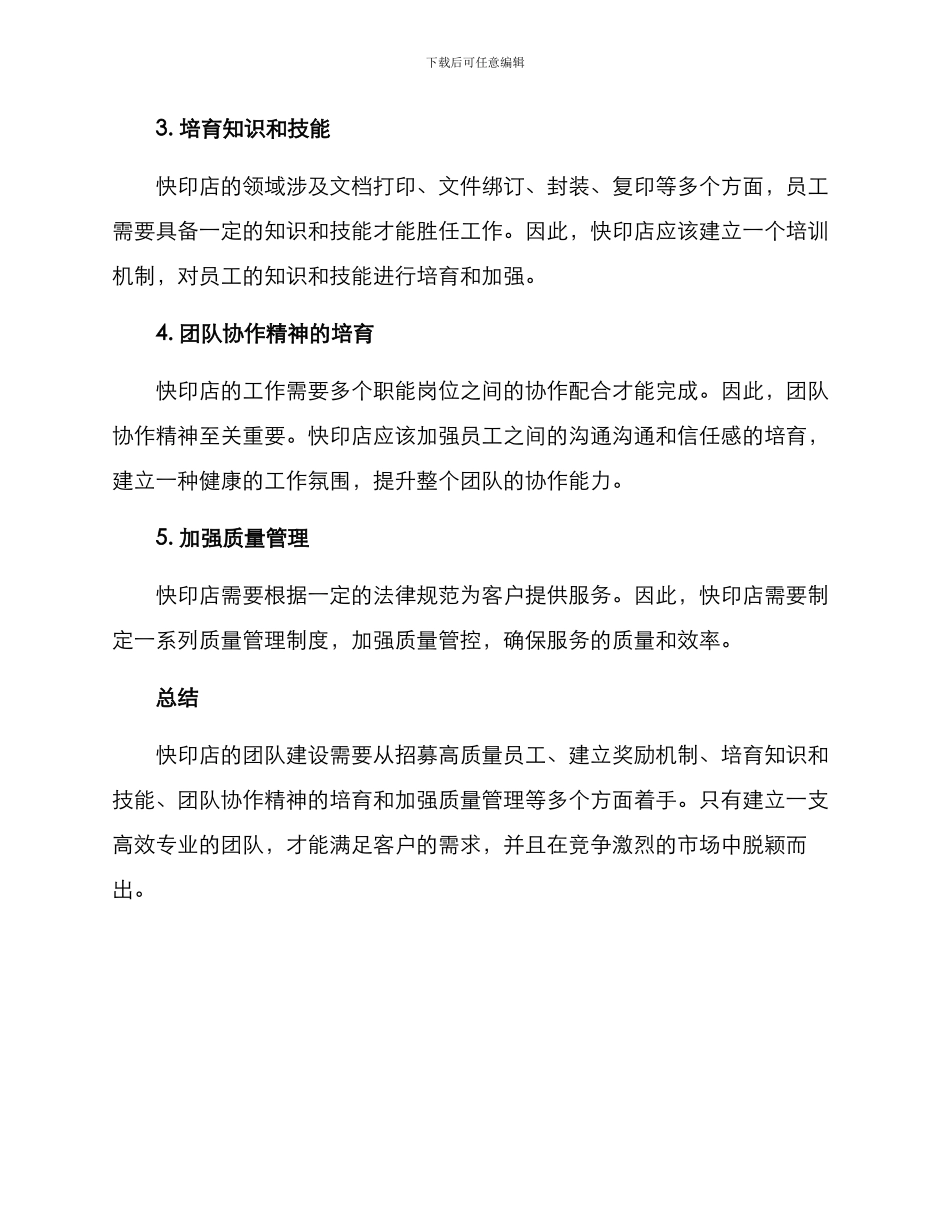 下载后可任意编辑

3. 培育知识和技能

快印店的领域涉及文档打印、文件绑订、封装、复印等多个方面，员工需要具备一定的知识和技能才能胜任工作。因此，快印店应该建立一个培训机制，对员工的知识和技能进行培育和加强。

4. 团队协作精神的培育

快印店的工作需要多个职能岗位之间的协作配合才能完成。因此，团队协作精神至关重要。快印店应该加强员工之间的沟通沟通和信任感的培育，建立一种健康的工作氛围，提升整个团队的协作能力。

5. 加强质量管理

快印店需要根据一定的法律规范为客户提供服务。因此，快印店需要制定一系列质量管理制度，加强质量管控，确保服务的质量和效率。

总结

快印店的团队建设需要从招募高质量员工、建立奖励机制、培育知识和技能、团队协作精神的培育和加强质量管理等多个方面着手。只有建立一支高效专业的团队，才能满足客户的需求，并且在竞争激烈的市场中脱颖而出。